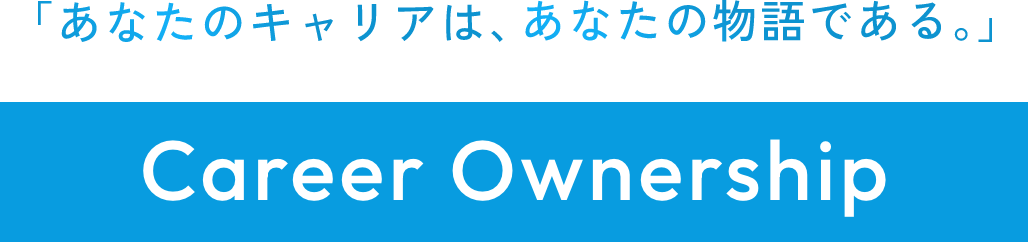 「あなたのキャリアは、あなたの物語である。」

Career Ownership